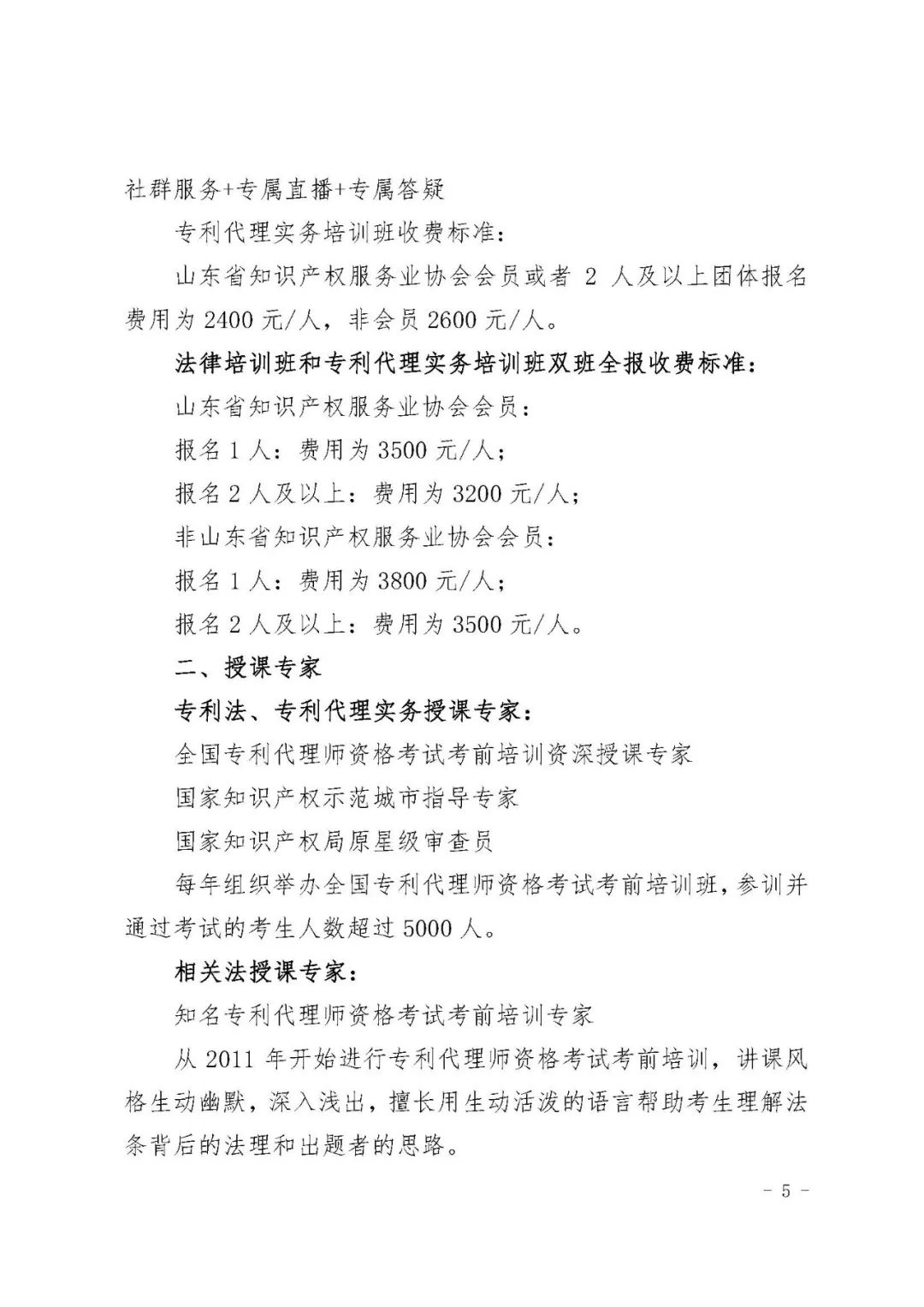 社群服务+专属直播+专属答疑

专利代理实务培训班收费标准：

山东省知识产权服务业协会会员或者 2 人及以上团体报名费用为 2400 元/人，非会员 2600 元/人。

法律培训班和专利代理实务培训班双班全报收费标准：

山东省知识产权服务业协会会员：

报名 1 人：费用为 3500 元/人；

报名 2 人及以上：费用为 3200 元/人；

非山东省知识产权服务业协会会员：

报名 1 人：费用为 3800 元/人；

报名 2 人及以上：费用为 3500 元/人。

二、授课专家

专利法、专利代理实务授课专家：

全国专利代理师资格考试考前培训资深授课专家

国家知识产权示范城市指导专家

国家知识产权局原星级审查员

每年组织举办全国专利代理师资格考试考前培训班，参训并通过考试的考生人数超过 5000 人。

相关法授课专家：

知名专利代理师资格考试考前培训专家

从 2011 年开始进行专利代理师资格考试考前培训，讲课风格生动幽默，深入浅出，擅长用生动活泼的语言帮助考生理解法条背后的法理和出题者的思路。

- 5 -